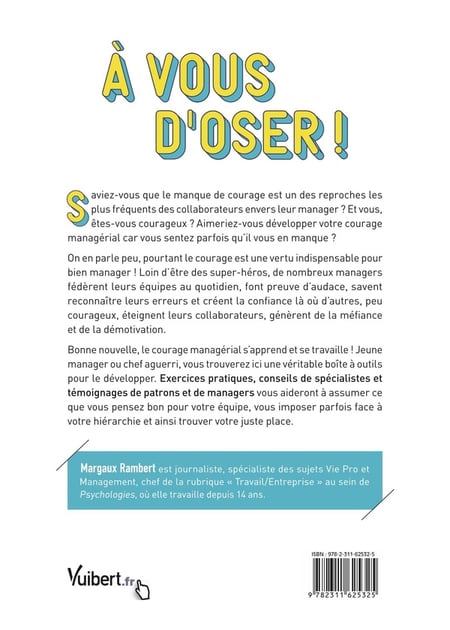 À VOUS D'OSER !

Saviez-vous que le manque de courage est un des reproches les plus fréquents des collaborateurs envers leur manager ? Et vous, êtes-vous courageux ? Aimeriez-vous développer votre courage managérial car vous sentez parfois qu'il vous en manque ?

On en parle peu, pourtant le courage est une vertu indispensable pour bien manager ! Loin d'être des super-héros, de nombreux managers fédèrent leurs équipes au quotidien, font preuve d'audace, savent reconnaître leurs erreurs et créent la confiance là où d'autres, peu courageux, éteignent leurs collaborateurs, génèrent de la méfiance et de la démotivation.

Bonne nouvelle, le courage managérial s'apprend et se travaille ! Jeune manager ou chef aguerri, vous trouverez ici une véritable boîte à outils pour le développer. Exercices pratiques, conseils de spécialistes et témoignages de patrons et de managers vous aideront à assumer ce que vous pensez bon pour votre équipe, vous imposer parfois face à votre hiérarchie et ainsi trouver votre juste place.

Margaux Rambert est journaliste, spécialiste des sujets Vie Pro et Management, chef de la rubrique « Travail/Entreprise » au sein de Psychologies, où elle travaille depuis 14 ans.

Vuibert.fr

ISBN : 978-2-311-62532-5

9 782311 625325